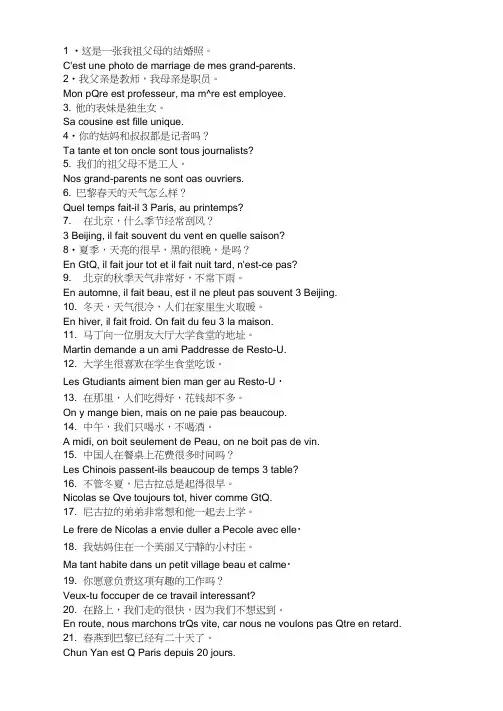 1 ・这是一张我祖父母的结婚照。
C'est une photo de marriage de mes grand-parents.
2・我父亲是教师，我母亲是职员。
Mon pQre est professeur, ma m^re est employee.
3. 他的表妹是独生女。
Sa cousine est fille unique.
4・你的姑妈和叔叔都是记者吗？
Ta tante et ton oncle sont tous journalists?
5. 我们的祖父母不是工人。
Nos grand-parents ne sont oas ouvriers.
6. 巴黎春天的天气怎么样？
Quel temps fait-il 3 Paris, au printemps?
7. 在北京，什么季节经常刮风？
3 Beijing, il fait souvent du vent en quelle saison?
8・夏季，天亮的很早，黑的很晚，是吗？
En GtQ, il fait jour tot et il fait nuit tard, n'est-ce pas?
9. 北京的秋季天气非常好，不常下雨。
En automne, il fait beau, est il ne pleut pas souvent 3 Beijing.
10. 冬天，天气很冷，人们在家里生火取暖。
En hiver, il fait froid. On fait du feu 3 la maison.
11. 马丁向一位朋友大厅大学食堂的地址。
Martin demande a un ami Paddresse de Resto-U.
12. 大学生很喜欢在学生食堂吃饭。
Les Gtudiants aiment bien man ger au Resto-U・
13. 在那里，人们吃得好，花钱却不多。
On y mange bien, mais on ne paie pas beaucoup.
14. 中午，我们只喝水，不喝酒。
A midi, on boit seulement de Peau, on ne boit pas de vin.
15. 中国人在餐桌上花费很多时间吗？
Les Chinois passent-ils beaucoup de temps 3 table?
16. 不管冬夏，尼古拉总是起得很早。
Nicolas se Qve toujours tot, hiver comme GtQ.
17. 尼古拉的弟弟非常想和他一起去上学。
Le frere de Nicolas a envie duller a Pecole avec elle・
18. 我姑妈住在一个美丽又宁静的小村庄。
Ma tant habite dans un petit village beau et calme・
19. 你愿意负责这项有趣的工作吗？
Veux-tu foccuper de ce travail interessant?
20. 在路上，我们走的很快，因为我们不想迟到。
En route, nous marchons trQs vite, car nous ne voulons pas Qtre en retard.
21. 春燕到巴黎已经有二十天了。
Chun Yan est Q Paris depuis 20 jours.